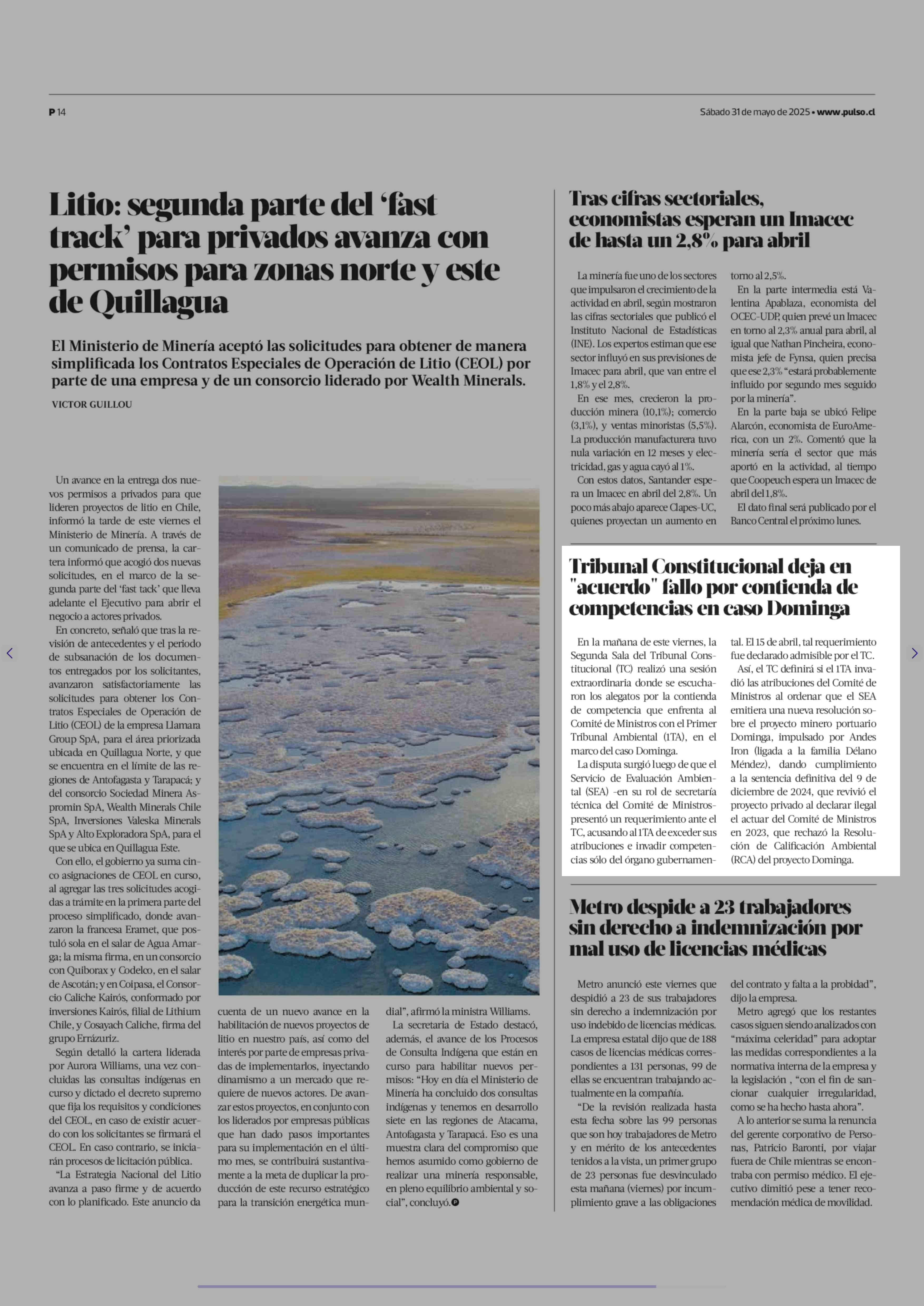 P 14

Sábado 31 de mayo de 2025 • www.pulso.cl

Litio: segunda parte del 'fast track' para privados avanza con permisos para zonas norte y este de Quillagua

El Ministerio de Minería aceptó las solicitudes para obtener de manera simplificada los Contratos Especiales de Operación de Litio (CEOL) por parte de una empresa y de un consorcio liderado por Wealth Minerals.

VICTOR GUILLOU

Un avance en la entrega dos nuevos permisos a privados para que lideren proyectos de litio en Chile, informó la tarde de este viernes el Ministerio de Minería. A través de un comunicado de prensa, la cartera informó que acogió dos nuevas solicitudes, en el marco de la segunda parte del 'fast tack' que lleva adelante el Ejecutivo para abrir el negocio a actores privados.

En concreto, señaló que tras la revisión de antecedentes y el periodo de subsanación de los documentos entregados por los solicitantes, avanzaron satisfactoriamente las solicitudes para obtener los Contratos Especiales de Operación de Litio (CEOL) de la empresa Llamara Group SpA, para el área priorizada ubicada en Quillagua Norte, y que se encuentra en el límite de las regiones de Antofagasta y Tarapacá; y del consorcio Sociedad Minera Aspromin SpA, Wealth Minerals Chile SpA, Inversiones Valeska Minerals SpA y Alto Exploradora SpA, para el que se ubica en Quillagua Este.

Con ello, el gobierno ya suma cinco asignaciones de CEOL en curso, al agregar las tres solicitudes acogidas a trámite en la primera parte del proceso simplificado, donde avanzaron la francesa Eramet, que postuló sola en el salar de Agua Amarga; la misma firma, en un consorcio con Quiborax y Codelco, en el salar de Ascotán; y en Coipasa, el Consorcio Caliche Kairós, conformado por inversiones Kairós, filial de Lithium Chile, y Cosayach Caliche, firma del grupo Errázuriz.

Según detalló la cartera liderada por Aurora Williams, una vez concluidas las consultas indígenas en curso y dictado el decreto supremo que fija los requisitos y condiciones del CEOL, en caso de existir acuerdo con los solicitantes se firmará el CEOL. En caso contrario, se iniciarán procesos de licitación pública.

"La Estrategia Nacional del Litio avanza a paso firme y de acuerdo con lo planificado. Este anuncio da cuenta de un nuevo avance en la habilitación de nuevos proyectos de litio en nuestro país, así como del interés por parte de empresas privadas de implementarlos, inyectando dinamismo a un mercado que requiere de nuevos actores. De avanzar estos proyectos, en conjunto con los liderados por empresas públicas que han dado pasos importantes para su implementación en el último mes, se contribuirá sustantivamente a la meta de duplicar la producción de este recurso estratégico para la transición energética mundial", afirmó la ministra Williams.

La secretaria de Estado destacó, además, el avance de los Procesos de Consulta Indígena que están en curso para habilitar nuevos permisos: "Hoy en día el Ministerio de Minería ha concluido dos consultas indígenas y tenemos en desarrollo siete en las regiones de Atacama, Antofagasta y Tarapacá. Eso es una muestra clara del compromiso que hemos asumido como gobierno de realizar una minería responsable, en pleno equilibrio ambiental y social", concluyó.

Tras cifras sectoriales, economistas esperan un Imacec de hasta un 2,8% para abril

La minería fue uno de los sectores que impulsaron el crecimiento de la actividad en abril, según mostraron las cifras sectoriales que publicó el Instituto Nacional de Estadísticas (INE). Los expertos estiman que ese sector influyó en sus previsiones de Imacec para abril, que van entre el 1,8% y el 2,8%.

En ese mes, crecieron la producción minera (10,1%); comercio (3,1%), y ventas minoristas (5,5%). La producción manufacturera tuvo nula variación en 12 meses y electricidad, gas y agua cayó al 1%.

Con estos datos, Santander espera un Imacec en abril del 2,8%. Un poco más abajo aparece Clapes-UC, quienes proyectan un aumento en torno al 2,5%.

En la parte intermedia está Valentina Apablaza, economista del OCEC-UDP, quien prevé un Imacec en torno al 2,3% anual para abril, al igual que Nathan Pincheira, economista jefe de Fynsa, quien precisa que ese 2,3% "estará probablemente influido por segundo mes seguido por la minería".

En la parte baja se ubicó Felipe Alarcón, economista de EuroAmerica, con un 2%. Comentó que la minería sería el sector que más aportó en la actividad, al tiempo que Coopeuch espera un Imacec de abril del 1,8%.

El dato final será publicado por el Banco Central el próximo lunes.

Tribunal Constitucional deja en "acuerdo" fallo por contienda de competencias en caso Dominga

En la mañana de este viernes, la Segunda Sala del Tribunal Constitucional (TC) realizó una sesión extraordinaria donde se escucharon los alegatos por la contienda de competencia que enfrenta al Comité de Ministros con el Primer Tribunal Ambiental (1TA), en el marco del caso Dominga.

La disputa surgió luego de que el Servicio de Evaluación Ambiental (SEA) -en su rol de secretaría técnica del Comité de Ministros- presentó un requerimiento ante el TC, acusando al 1TA de exceder sus atribuciones e invadir competencias sólo del órgano gubernamental. El 15 de abril, tal requerimiento fue declarado admisible por el TC.

Así, el TC definirá si el 1TA invadió las atribuciones del Comité de Ministros al ordenar que el SEA emitiera una nueva resolución sobre el proyecto minero portuario Dominga, impulsado por Andes Iron (ligada a la familia Délano Méndez), dando cumplimiento a la sentencia definitiva del 9 de diciembre de 2024, que revivió el proyecto privado al declarar ilegal el actuar del Comité de Ministros en 2023, que rechazó la Resolución de Calificación Ambiental (RCA) del proyecto Dominga.

Metro despide a 23 trabajadores sin derecho a indemnización por mal uso de licencias médicas

Metro anunció este viernes que despidió a 23 de sus trabajadores sin derecho a indemnización por uso indebido de licencias médicas. La empresa estatal dijo que de 188 casos de licencias médicas correspondientes a 131 personas, 99 de ellas se encuentran trabajando actualmente en la compañía.

"De la revisión realizada hasta esta fecha sobre las 99 personas que son hoy trabajadores de Metro y en mérito de los antecedentes tenidos a la vista, un primer grupo de 23 personas fue desvinculado esta mañana (viernes) por incumplimiento grave a las obligaciones del contrato y falta a la probidad", dijo la empresa.

Metro agregó que los restantes casos siguen siendo analizados con "máxima celeridad" para adoptar las medidas correspondientes a la normativa interna de la empresa y la legislación , "con el fin de sancionar cualquier irregularidad, como se ha hecho hasta ahora".

A lo anterior se suma la renuncia del gerente corporativo de Personas, Patricio Baronti, por viajar fuera de Chile mientras se encontraba con permiso médico. El ejecutivo dimitió pese a tener recomendación médica de movilidad.